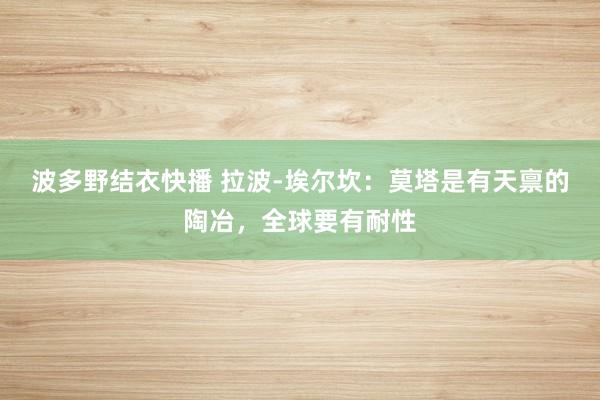 波多野结衣快播 拉波-埃尔坎：莫塔是有天禀的陶冶，全球要有耐性